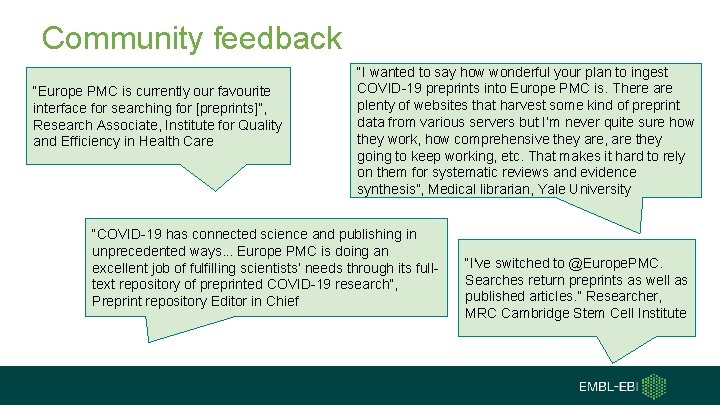 Community feedback

"Europe PMC is currently our favourite interface for searching for [preprints]", Research Associate, Institute for Quality and Efficiency in Health Care

"I wanted to say how wonderful your plan to ingest COVID-19 preprints into Europe PMC is. There are plenty of websites that harvest some kind of preprint data from various servers but I'm never quite sure how they work, how comprehensive they are, are they going to keep working, etc. That makes it hard to rely on them for systematic reviews and evidence synthesis", Medical librarian, Yale University

"COVID-19 has connected science and publishing in unprecedented ways... Europe PMC is doing an excellent job of fulfilling scientists' needs through its full-text repository of preprinted COVID-19 research", Preprint repository Editor in Chief

"I've switched to @EuropePMC. Searches return preprints as well as published articles." Researcher, MRC Cambridge Stem Cell Institute

EMBL-EBI